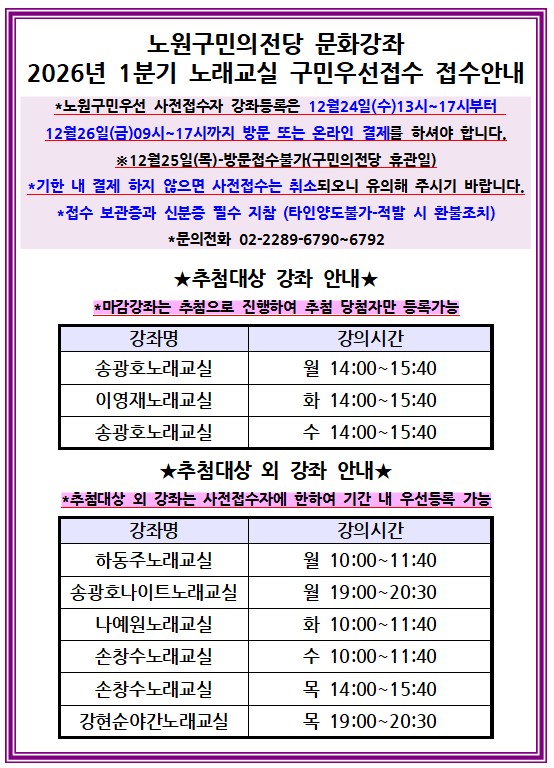 노원구민의전당 문화강좌
2026년 1분기 노래교실 구민우선접수 접수안내

*노원구민우선 사전접수자 강좌등록은 12월24일(수)13시~17시부터 12월26일(금)09시~17시까지 방문 또는 온라인 결제를 하셔야 합니다.
※12월25일(목)-방문접수불가(구민의전당 휴관일)
*기한 내 결제 하지 않으면 사전접수는 취소되오니 유의해 주시기 바랍니다.
*접수 보관증과 신분증 필수 지참 (타인양도불가-적발 시 환불조치)
*문의전화 02-2289-6790~6792

★추첨대상 강좌 안내★
*마감강좌는 추첨으로 진행하여 추첨 당첨자만 등록가능

| 강좌명 | 강의시간 |
|---|---|
| 송광호노래교실 | 월 14:00~15:40 |
| 이영재노래교실 | 화 14:00~15:40 |
| 송광호노래교실 | 수 14:00~15:40 |

★추첨대상 외 강좌 안내★
*추첨대상 외 강좌는 사전접수자에 한하여 기간 내 우선등록 가능

| 강좌명 | 강의시간 |
|---|---|
| 하동주노래교실 | 월 10:00~11:40 |
| 송광호나이트노래교실 | 월 19:00~20:30 |
| 나예원노래교실 | 화 10:00~11:40 |
| 손창수노래교실 | 수 10:00~11:40 |
| 손창수노래교실 | 목 14:00~15:40 |
| 강현순야간노래교실 | 목 19:00~20:30 |